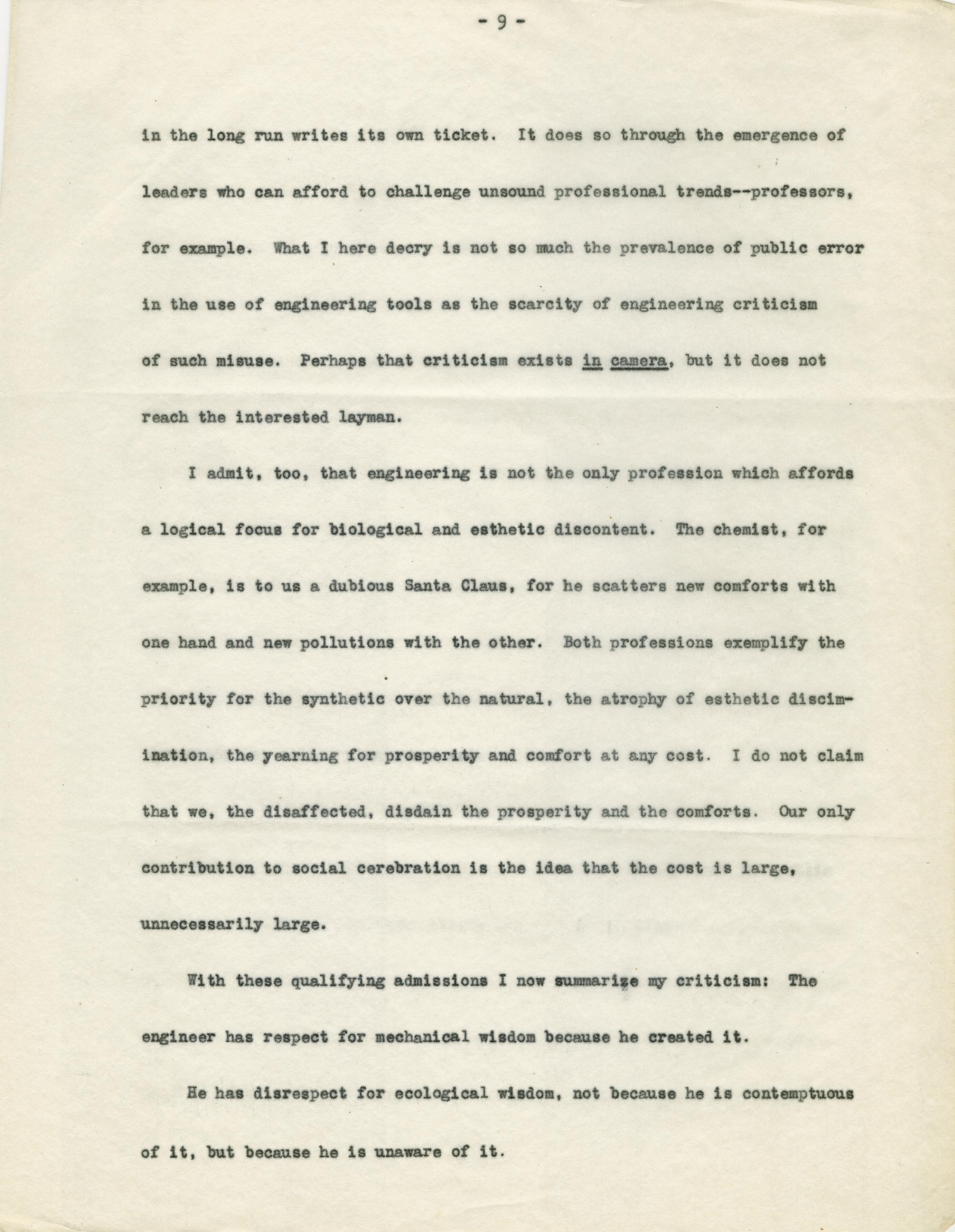 - 9 -

in the long run writes its own ticket. It does so through the emergence of leaders who can afford to challenge unsound professional trends--professors, for example. What I here decry is not so much the prevalence of public error in the use of engineering tools as the scarcity of engineering criticism of such misuse. Perhaps that criticism exists in camera, but it does not reach the interested layman.

I admit, too, that engineering is not the only profession which affords a logical focus for biological and esthetic discontent. The chemist, for example, is to us a dubious Santa Claus, for he scatters new comforts with one hand and new pollutions with the other. Both professions exemplify the priority for the synthetic over the natural, the atrophy of esthetic discimination, the yearning for prosperity and comfort at any cost. I do not claim that we, the disaffected, disdain the prosperity and the comforts. Our only contribution to social cerebration is the idea that the cost is large, unnecessarily large.

With these qualifying admissions I now summarize my criticism: The engineer has respect for mechanical wisdom because he created it.

He has disrespect for ecological wisdom, not because he is contemptuous of it, but because he is unaware of it.